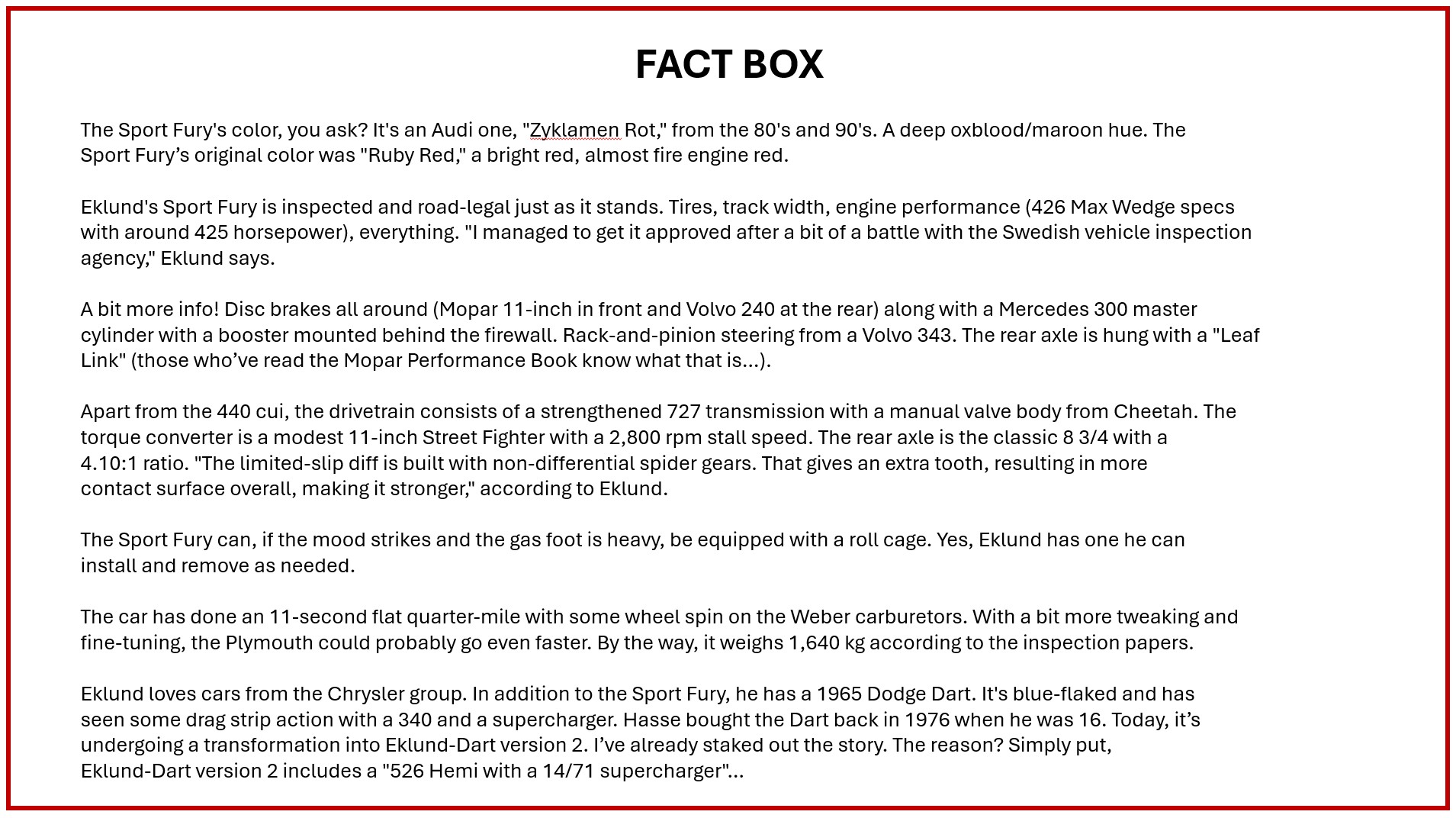 FACT BOX

The Sport Fury's color, you ask? It's an Audi one, "Zyklamen Rot," from the 80's and 90's. A deep oxblood/maroon hue. The Sport Fury’s original color was "Ruby Red," a bright red, almost fire engine red.

Eklund's Sport Fury is inspected and road-legal just as it stands. Tires, track width, engine performance (426 Max Wedge specs with around 425 horsepower), everything. "I managed to get it approved after a bit of a battle with the Swedish vehicle inspection agency," Eklund says.

A bit more info! Disc brakes all around (Mopar 11-inch in front and Volvo 240 at the rear) along with a Mercedes 300 master cylinder with a booster mounted behind the firewall. Rack-and-pinion steering from a Volvo 343. The rear axle is hung with a "Leaf Link" (those who’ve read the Mopar Performance Book know what that is...).

Apart from the 440 cui, the drivetrain consists of a strengthened 727 transmission with a manual valve body from Cheetah. The torque converter is a modest 11-inch Street Fighter with a 2,800 rpm stall speed. The rear axle is the classic 8 3/4 with a 4.10:1 ratio. "The limited-slip diff is built with non-differential spider gears. That gives an extra tooth, resulting in more contact surface overall, making it stronger," according to Eklund.

The Sport Fury can, if the mood strikes and the gas foot is heavy, be equipped with a roll cage. Yes, Eklund has one he can install and remove as needed.

The car has done an 11-second flat quarter-mile with some wheel spin on the Weber carburetors. With a bit more tweaking and fine-tuning, the Plymouth could probably go even faster. By the way, it weighs 1,640 kg according to the inspection papers.

Eklund loves cars from the Chrysler group. In addition to the Sport Fury, he has a 1965 Dodge Dart. It's blue-flaked and has seen some drag strip action with a 340 and a supercharger. Hasse bought the Dart back in 1976 when he was 16. Today, it’s undergoing a transformation into Eklund-Dart version 2. I’ve already staked out the story. The reason? Simply put, Eklund-Dart version 2 includes a "526 Hemi with a 14/71 supercharger"...